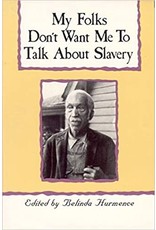 My Folks Don't Want Me To Talk About Slavery

Edited by Belinda Hurmence